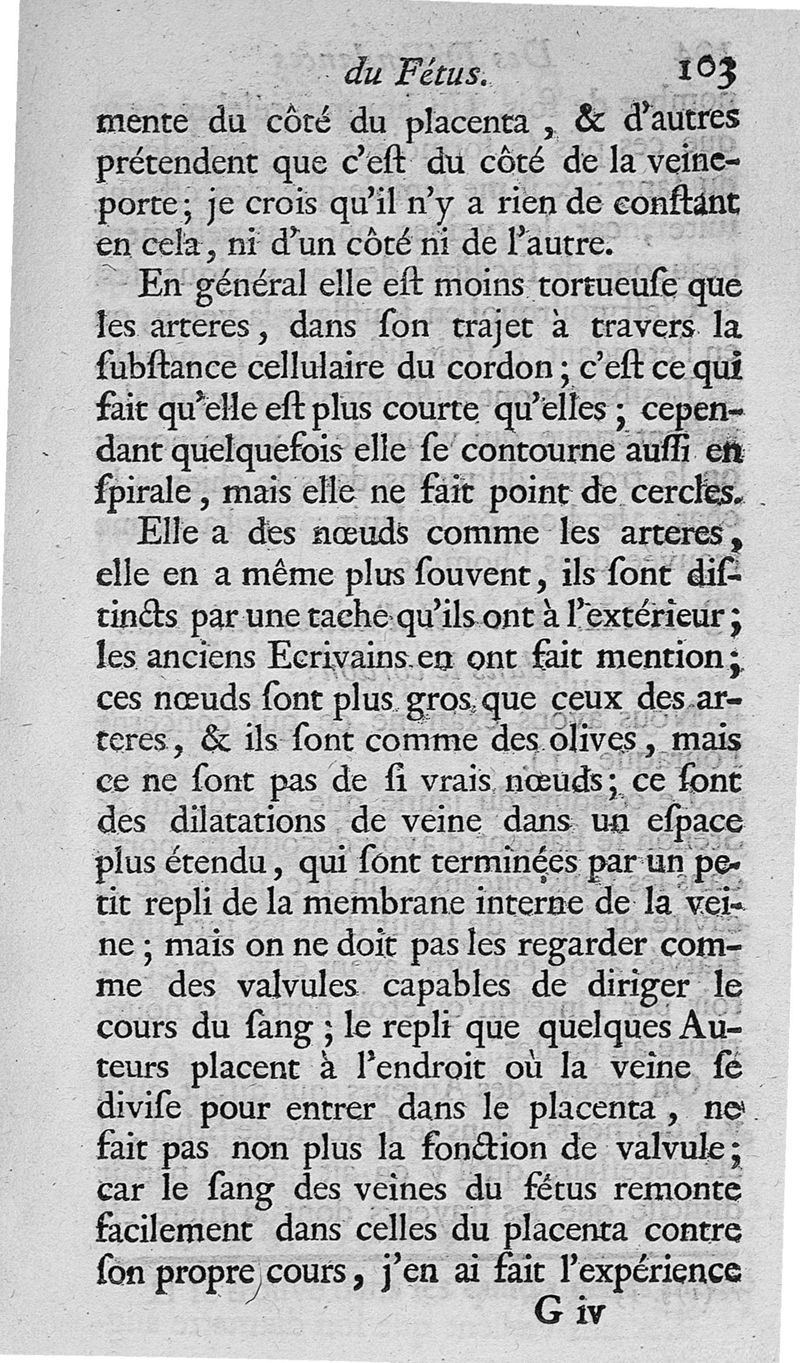 du Fétus. 103

mente du côté du placenta, & d'autres prétendent que c'eſt du côté de la veine-porte; je crois qu'il n'y a rien de conſtant en cela, ni d'un côté ni de l'autre.

En général elle eſt moins tortueuſe que les arteres, dans ſon trajet à travers la ſubſtance cellulaire du cordon; c'eſt ce qui fait qu'elle eſt plus courte qu'elles; cependant quelquefois elle ſe contourne auſſi en ſpirale, mais elle ne fait point de cercles.

Elle a des nœuds comme les arteres, elle en a même plus ſouvent, ils ſont diſtincts par une tache qu'ils ont à l'extérieur; les anciens Ecrivains en ont fait mention; ces nœuds ſont plus gros que ceux des arteres, & ils ſont comme des olives, mais ce ne ſont pas de ſi vrais nœuds; ce ſont des dilatations de veine dans un eſpace plus étendu, qui ſont terminées par un petit repli de la membrane interne de la veine; mais on ne doit pas les regarder comme des valvules capables de diriger le cours du ſang; le repli que quelques Auteurs placent à l'endroit où la veine ſe diviſe pour entrer dans le placenta, ne fait pas non plus la fonction de valvule; car le ſang des veines du fétus remonte facilement dans celles du placenta contre ſon propre cours, j'en ai fait l'expérience

G iv